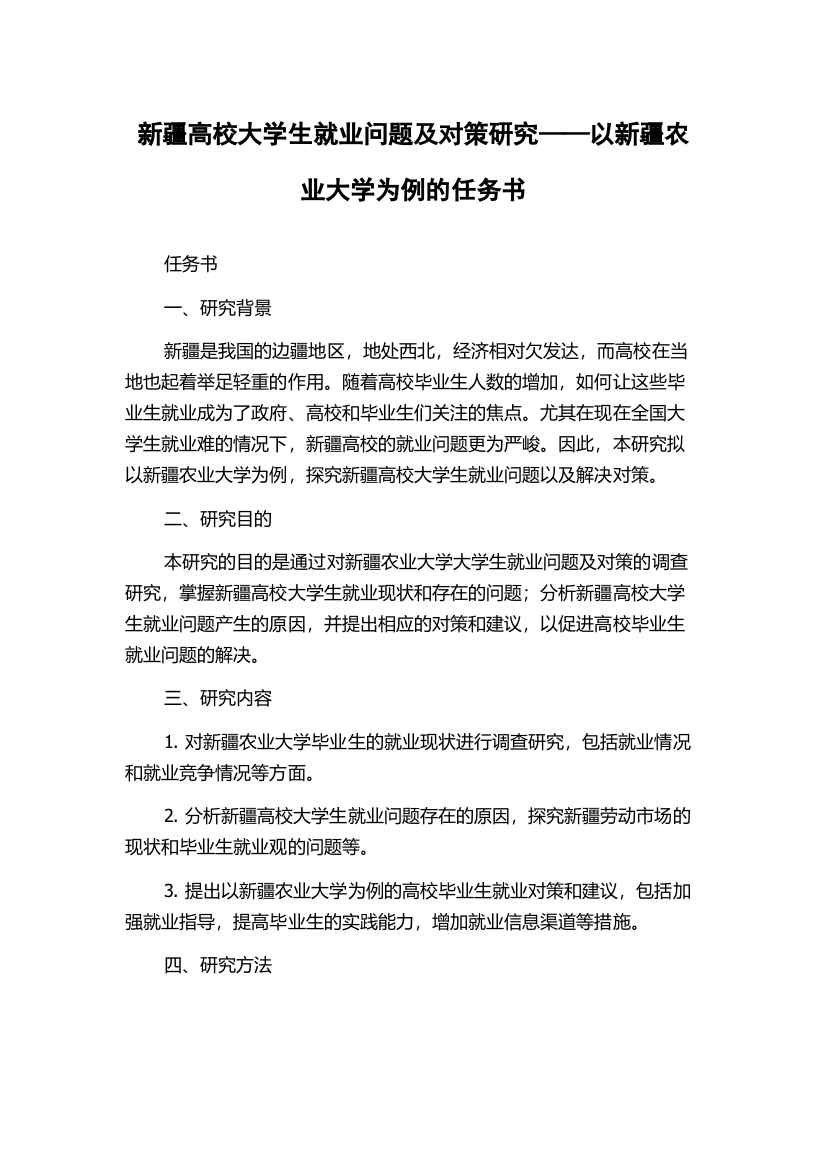 新疆高校大学生就业问题及对策研究——以新疆农业大学为例的任务书

任务书

一、研究背景

新疆是我国的边疆地区，地处西北，经济相对欠发达，而高校在当地也起着举足轻重的作用。随着高校毕业生人数的增加，如何让这些毕业生就业成为了政府、高校和毕业生们关注的焦点。尤其在现在全国大学生就业难的情况下，新疆高校的就业问题更为严峻。因此，本研究拟以新疆农业大学为例，探究新疆高校大学生就业问题以及解决对策。

二、研究目的

本研究的目的是通过对新疆农业大学大学生就业问题及对策的调查研究，掌握新疆高校大学生就业现状和存在的问题；分析新疆高校大学生就业问题产生的原因，并提出相应的对策和建议，以促进高校毕业生就业问题的解决。

三、研究内容

1. 对新疆农业大学毕业生的就业现状进行调查研究，包括就业情况和就业竞争情况等方面。

2. 分析新疆高校大学生就业问题存在的原因，探究新疆劳动市场的现状和毕业生就业观的问题等。

3. 提出以新疆农业大学为例的高校毕业生就业对策和建议，包括加强就业指导，提高毕业生的实践能力，增加就业信息渠道等措施。

四、研究方法